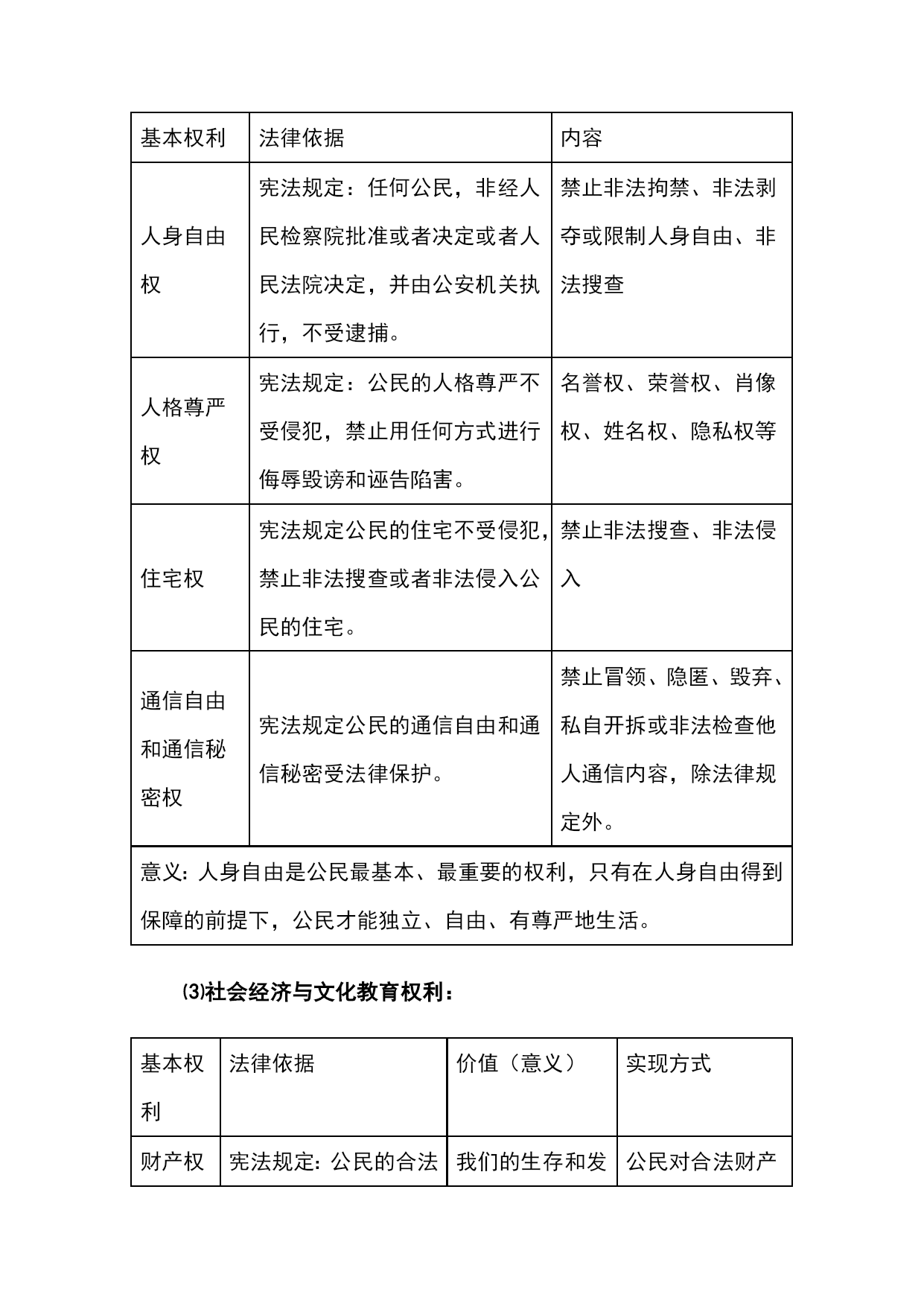 | 基本权利 | 法律依据 | 内容 |
|---|---|---|
| 人身自由权 | 宪法规定：任何公民，非经人民检察院批准或者决定或者人民法院决定，并由公安机关执行，不受逮捕。 | 禁止非法拘禁、非法剥夺或限制人身自由、非法搜查 |
| 人格尊严权 | 宪法规定：公民的人格尊严不受侵犯，禁止用任何方式进行侮辱毁谤和诬告陷害。 | 名誉权、荣誉权、肖像权、姓名权、隐私权等 |
| 住宅权 | 宪法规定公民的住宅不受侵犯，禁止非法搜查或者非法侵入公民的住宅。 | 禁止非法搜查、非法侵入 |
| 通信自由和通信秘密权 | 宪法规定公民的通信自由和通信秘密受法律保护。 | 禁止冒领、隐匿、毁弃、私自开拆或非法检查他人通信内容，除法律规定外。 |
| 意义：人身自由是公民最基本、最重要的权利，只有在人身自由得到保障的前提下，公民才能独立、自由、有尊严地生活。 | | |

⑶社会经济与文化教育权利：

| 基本权利 | 法律依据 | 价值（意义） | 实现方式 |
|---|---|---|---|
| 财产权 | 宪法规定：公民的合法 | 我们的生存和发 | 公民对合法财产 |